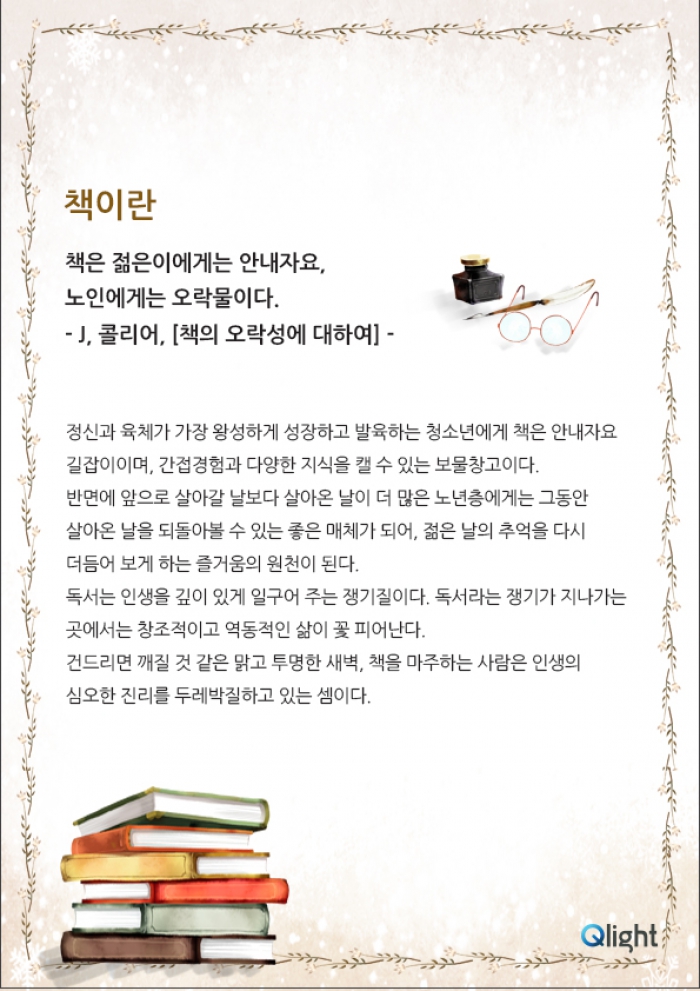 책이란

책은 젊은이에게는 안내자요,
노인에게는 오락물이다.
- J, 콜리어, [책의 오락성에 대하여] -

정신과 육체가 가장 왕성하게 성장하고 발육하는 청소년에게 책은 안내자요 길잡이이며, 간접경험과 다양한 지식을 캘 수 있는 보물창고이다.
반면에 앞으로 살아갈 날보다 살아온 날이 더 많은 노년층에게는 그동안 살아온 날을 되돌아볼 수 있는 좋은 매체가 되어, 젊은 날의 추억을 다시 더듬어 보게 하는 즐거움의 원천이 된다.
독서는 인생을 깊이 있게 일구어 주는 쟁기질이다. 독서라는 쟁기가 지나가는 곳에서는 창조적이고 역동적인 삶이 꽃 피어난다.
건드리면 깨질 것 같은 맑고 투명한 새벽, 책을 마주하는 사람은 인생의 심오한 진리를 두레박질하고 있는 셈이다.

Qlight